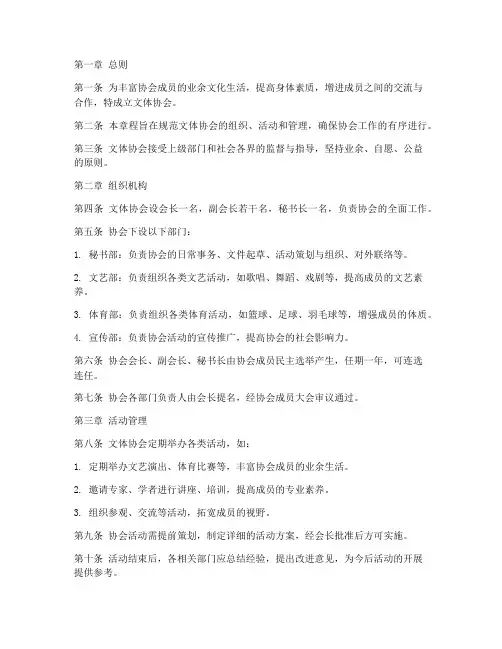 第一章 总则

第一条 为丰富协会成员的业余文化生活，提高身体素质，增进成员之间的交流与合作，特成立文体协会。

第二条 本章程旨在规范文体协会的组织、活动和管理，确保协会工作的有序进行。

第三条 文体协会接受上级部门和社会各界的监督与指导，坚持业余、自愿、公益的原则。

第二章 组织机构

第四条 文体协会设会长一名，副会长若干名，秘书长一名，负责协会的全面工作。

第五条 协会下设以下部门：

1. 秘书部：负责协会的日常事务、文件起草、活动策划与组织、对外联络等。

2. 文艺部：负责组织各类文艺活动，如歌唱、舞蹈、戏剧等，提高成员的文艺素养。

3. 体育部：负责组织各类体育活动，如篮球、足球、羽毛球等，增强成员的体质。

4. 宣传部：负责协会活动的宣传推广，提高协会的社会影响力。

第六条 协会会长、副会长、秘书长由协会成员民主选举产生，任期一年，可连选连任。

第七条 协会各部门负责人由会长提名，经协会成员大会审议通过。

第三章 活动管理

第八条 文体协会定期举办各类活动，如：

1. 定期举办文艺演出、体育比赛等，丰富协会成员的业余生活。

2. 邀请专家、学者进行讲座、培训，提高成员的专业素养。

3. 组织参观、交流等活动，拓宽成员的视野。

第九条 协会活动需提前策划，制定详细的活动方案，经会长批准后方可实施。

第十条 活动结束后，各相关部门应总结经验，提出改进意见，为今后活动的开展提供参考。